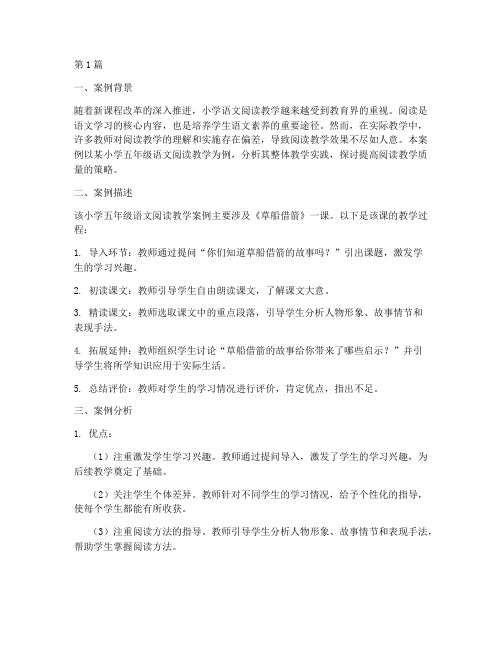 第1篇

一、案例背景

随着新课程改革的深入推进，小学语文阅读教学越来越受到教育界的重视。阅读是语文学习的核心内容，也是培养学生语文素养的重要途径。然而，在实际教学中，许多教师对阅读教学的理解和实施存在偏差，导致阅读教学效果不尽如人意。本案例以某小学五年级语文阅读教学为例，分析其整体教学实践，探讨提高阅读教学质量的策略。

二、案例描述

该小学五年级语文阅读教学案例主要涉及《草船借箭》一课。以下是该课的教学过程：

1. 导入环节：教师通过提问“你们知道草船借箭的故事吗？”引出课题，激发学生的学习兴趣。

2. 初读课文：教师引导学生自由朗读课文，了解课文大意。

3. 精读课文：教师选取课文中的重点段落，引导学生分析人物形象、故事情节和表现手法。

4. 拓展延伸：教师组织学生讨论“草船借箭的故事给你带来了哪些启示？”并引导学生将所学知识应用于实际生活。

5. 总结评价：教师对学生的学习情况进行评价，肯定优点，指出不足。

三、案例分析

1. 优点：

（1）注重激发学生学习兴趣。教师通过提问导入，激发了学生的学习兴趣，为后续教学奠定了基础。

（2）关注学生个体差异。教师针对不同学生的学习情况，给予个性化的指导，使每个学生都能有所收获。

（3）注重阅读方法的指导。教师引导学生分析人物形象、故事情节和表现手法，帮助学生掌握阅读方法。